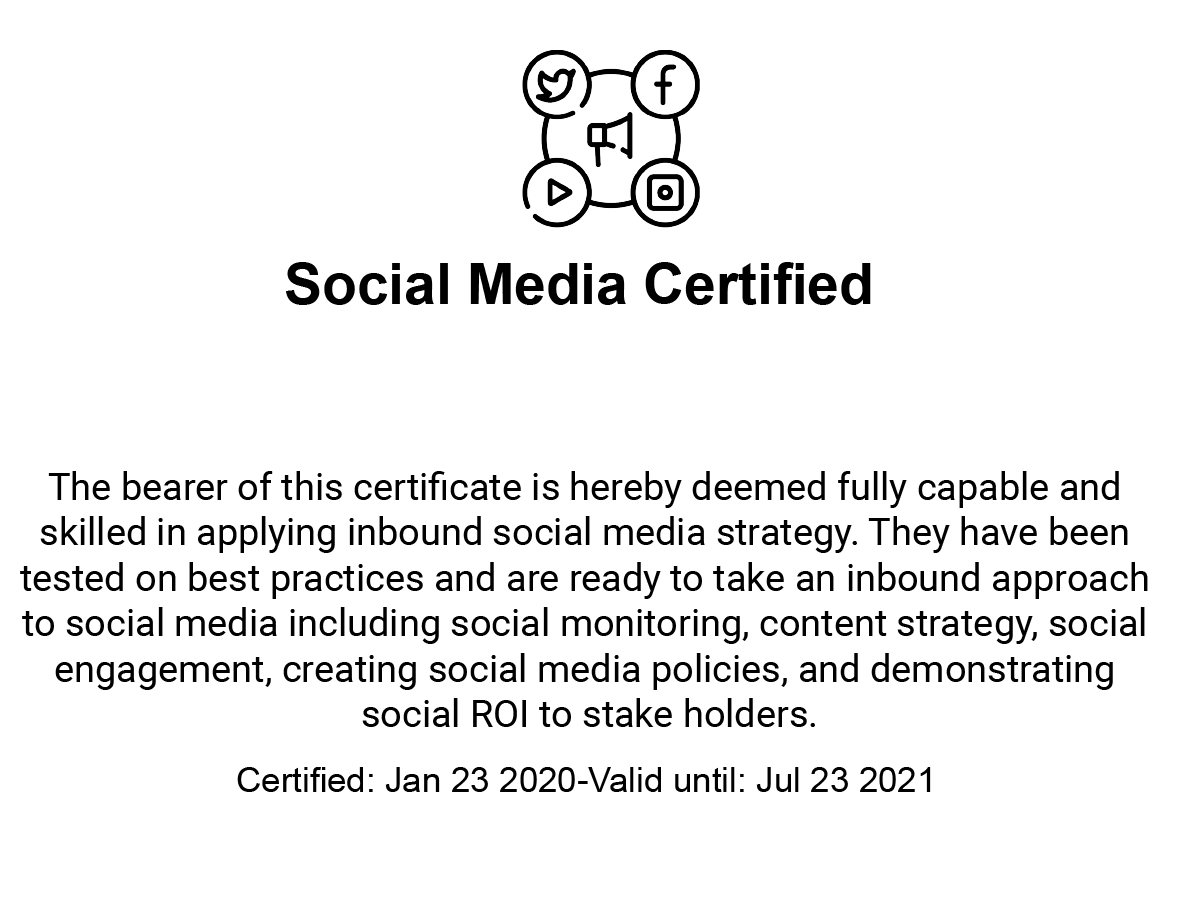 Social Media Certified

The bearer of this certificate is hereby deemed fully capable and skilled in applying inbound social media strategy. They have been tested on best practices and are ready to take an inbound approach to social media including social monitoring, content strategy, social engagement, creating social media policies, and demonstrating social ROI to stake holders.

Certified: Jan 23 2020-Valid until: Jul 23 2021